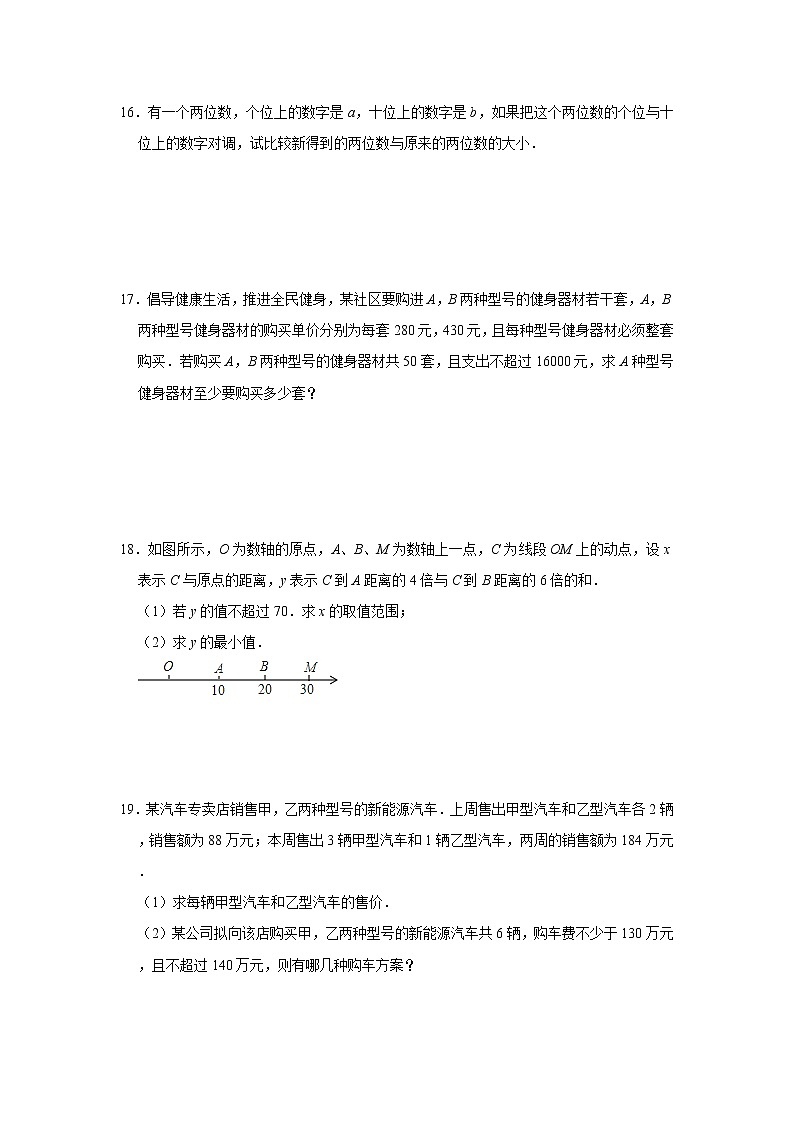 16．有一个两位数，个位上的数字是 $a$，十位上的数字是 $b$，如果把这个两位数的个位与十位上的数字对调，试比较新得到的两位数与原来的两位数的大小．

17．倡导健康生活，推进全民健身，某社区要购进 $A$，$B$ 两种型号的健身器材若干套，$A$，$B$ 两种型号健身器材的购买单价分别为每套 280 元，430 元，且每种型号健身器材必须整套购买．若购买 $A$，$B$ 两种型号的健身器材共 50 套，且支出不超过 16000 元，求 $A$ 种型号健身器材至少要购买多少套？

18．如图所示，$O$ 为数轴的原点，$A$、$B$、$M$ 为数轴上一点，$C$ 为线段 $OM$ 上的动点，设 $x$ 表示 $C$ 与原点的距离，$y$ 表示 $C$ 到 $A$ 距离的 4 倍与 $C$ 到 $B$ 距离的 6 倍的和．

（1）若 $y$ 的值不超过 70．求 $x$ 的取值范围；

（2）求 $y$ 的最小值．

$O$ $A$ $B$ $M$
10 20 30

19．某汽车专卖店销售甲，乙两种型号的新能源汽车．上周售出甲型汽车和乙型汽车各 2 辆，销售额为 88 万元；本周售出 3 辆甲型汽车和 1 辆乙型汽车，两周的销售额为 184 万元．

（1）求每辆甲型汽车和乙型汽车的售价．

（2）某公司拟向该店购买甲，乙两种型号的新能源汽车共 6 辆，购车费不少于 130 万元，且不超过 140 万元，则有哪几种购车方案？